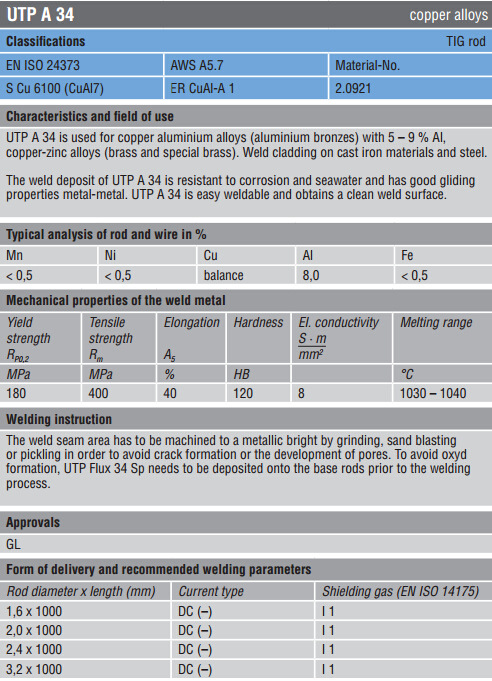 UTP A 34 copper alloys

Classifications TIG rod

| EN ISO 24373 | AWS A5.7 | Material-No. |
|---|---|---|
| S Cu 6100 (CuAl7) | ER CuAl-A 1 | 2.0921 |

Characteristics and field of use

UTP A 34 is used for copper aluminium alloys (aluminium bronzes) with 5 – 9 % Al, copper-zinc alloys (brass and special brass). Weld cladding on cast iron materials and steel.

The weld deposit of UTP A 34 is resistant to corrosion and seawater and has good gliding properties metal-metal. UTP A 34 is easy weldable and obtains a clean weld surface.

Typical analysis of rod and wire in %

| Mn | Ni | Cu | Al | Fe |
|---|---|---|---|---|
| < 0,5 | < 0,5 | balance | 8,0 | < 0,5 |

Mechanical properties of the weld metal

| Yield strength $R_{P0,2}$ | Tensile strength $R_m$ | Elongation $A_5$ | Hardness | El. conductivity $\frac{S \cdot m}{mm^2}$ | Melting range |
|---|---|---|---|---|---|
| MPa | MPa | % | HB | | °C |
| 180 | 400 | 40 | 120 | 8 | 1030 – 1040 |

Welding instruction

The weld seam area has to be machined to a metallic bright by grinding, sand blasting or pickling in order to avoid crack formation or the development of pores. To avoid oxyd formation, UTP Flux 34 Sp needs to be deposited onto the base rods prior to the welding process.

Approvals

GL

Form of delivery and recommended welding parameters

| Rod diameter x length (mm) | Current type | Shielding gas (EN ISO 14175) |
|---|---|---|
| 1,6 x 1000 | DC (–) | I 1 |
| 2,0 x 1000 | DC (–) | I 1 |
| 2,4 x 1000 | DC (–) | I 1 |
| 3,2 x 1000 | DC (–) | I 1 |